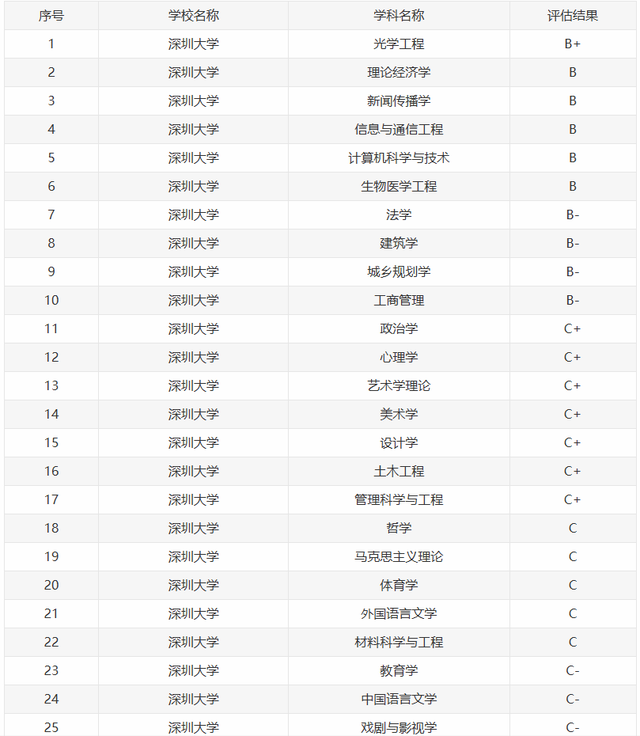 | 序号 | 学校名称 | 学科名称 | 评估结果 |
|---|---|---|---|
| 1 | 深圳大学 | 光学工程 | B+ |
| 2 | 深圳大学 | 理论经济学 | B |
| 3 | 深圳大学 | 新闻传播学 | B |
| 4 | 深圳大学 | 信息与通信工程 | B |
| 5 | 深圳大学 | 计算机科学与技术 | B |
| 6 | 深圳大学 | 生物医学工程 | B |
| 7 | 深圳大学 | 法学 | B- |
| 8 | 深圳大学 | 建筑学 | B- |
| 9 | 深圳大学 | 城乡规划学 | B- |
| 10 | 深圳大学 | 工商管理 | B- |
| 11 | 深圳大学 | 政治学 | C+ |
| 12 | 深圳大学 | 心理学 | C+ |
| 13 | 深圳大学 | 艺术学理论 | C+ |
| 14 | 深圳大学 | 美术学 | C+ |
| 15 | 深圳大学 | 设计学 | C+ |
| 16 | 深圳大学 | 土木工程 | C+ |
| 17 | 深圳大学 | 管理科学与工程 | C+ |
| 18 | 深圳大学 | 哲学 | C |
| 19 | 深圳大学 | 马克思主义理论 | C |
| 20 | 深圳大学 | 体育学 | C |
| 21 | 深圳大学 | 外国语言文学 | C |
| 22 | 深圳大学 | 材料科学与工程 | C |
| 23 | 深圳大学 | 教育学 | C- |
| 24 | 深圳大学 | 中国语言文学 | C- |
| 25 | 深圳大学 | 戏剧与影视学 | C- |